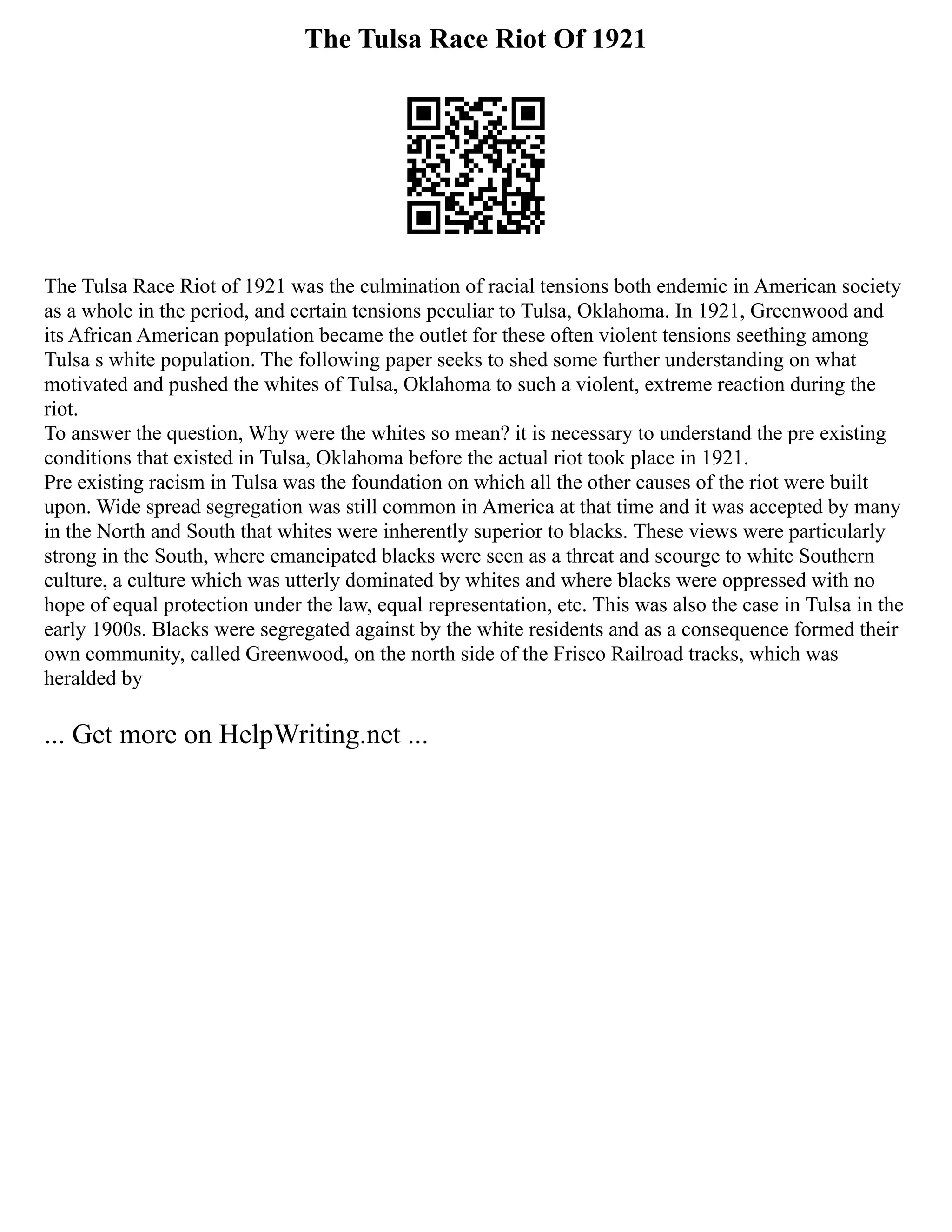 The Tulsa Race Riot Of 1921

The Tulsa Race Riot of 1921 was the culmination of racial tensions both endemic in American society as a whole in the period, and certain tensions peculiar to Tulsa, Oklahoma. In 1921, Greenwood and its African American population became the outlet for these often violent tensions seething among Tulsa s white population. The following paper seeks to shed some further understanding on what motivated and pushed the whites of Tulsa, Oklahoma to such a violent, extreme reaction during the riot.
To answer the question, Why were the whites so mean? it is necessary to understand the pre existing conditions that existed in Tulsa, Oklahoma before the actual riot took place in 1921.
Pre existing racism in Tulsa was the foundation on which all the other causes of the riot were built upon. Wide spread segregation was still common in America at that time and it was accepted by many in the North and South that whites were inherently superior to blacks. These views were particularly strong in the South, where emancipated blacks were seen as a threat and scourge to white Southern culture, a culture which was utterly dominated by whites and where blacks were oppressed with no hope of equal protection under the law, equal representation, etc. This was also the case in Tulsa in the early 1900s. Blacks were segregated against by the white residents and as a consequence formed their own community, called Greenwood, on the north side of the Frisco Railroad tracks, which was heralded by

... Get more on HelpWriting.net ...